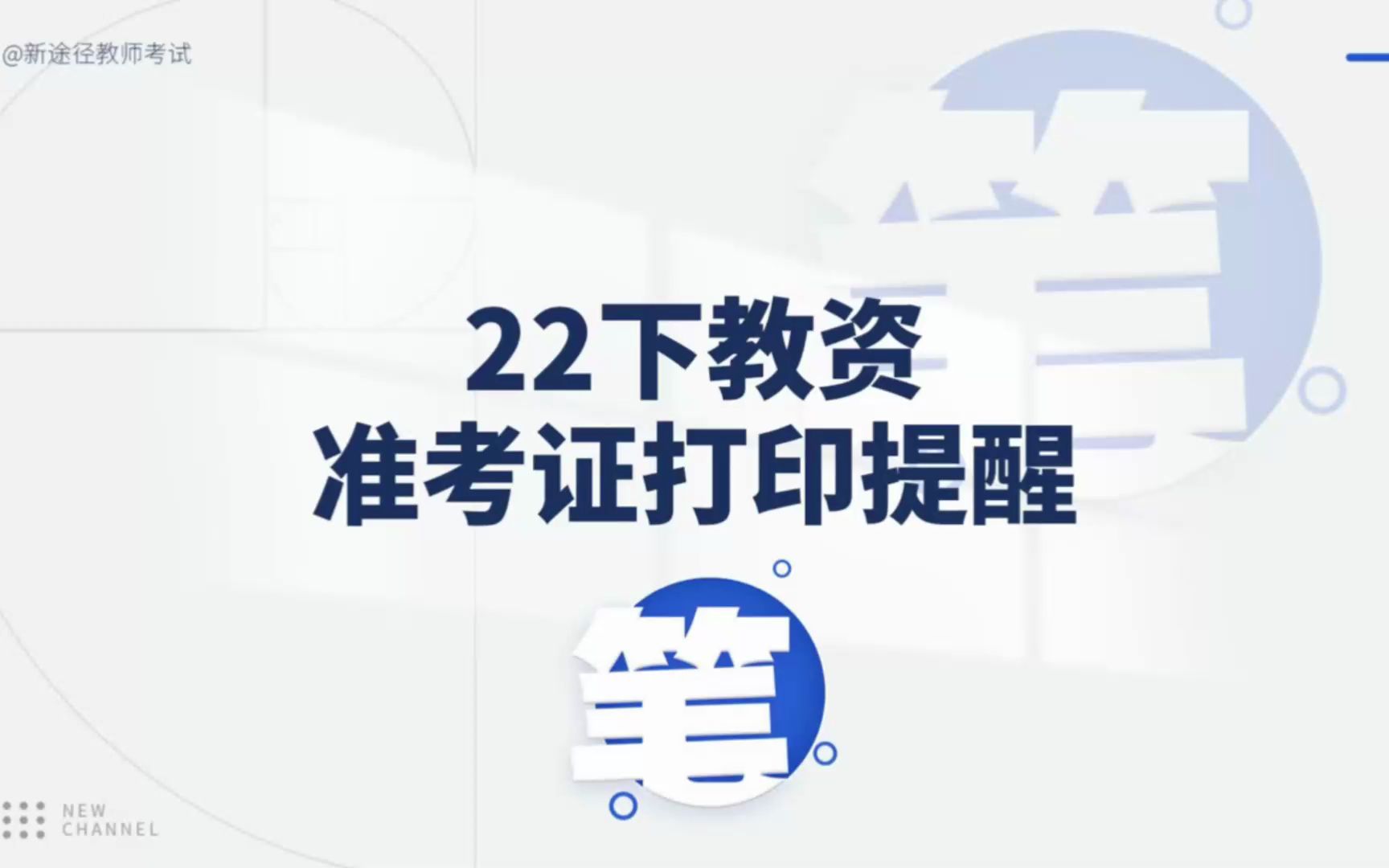 @新途径教师考试

笔

22下教资
准考证打印提醒

笔

NEW
CHANNEL